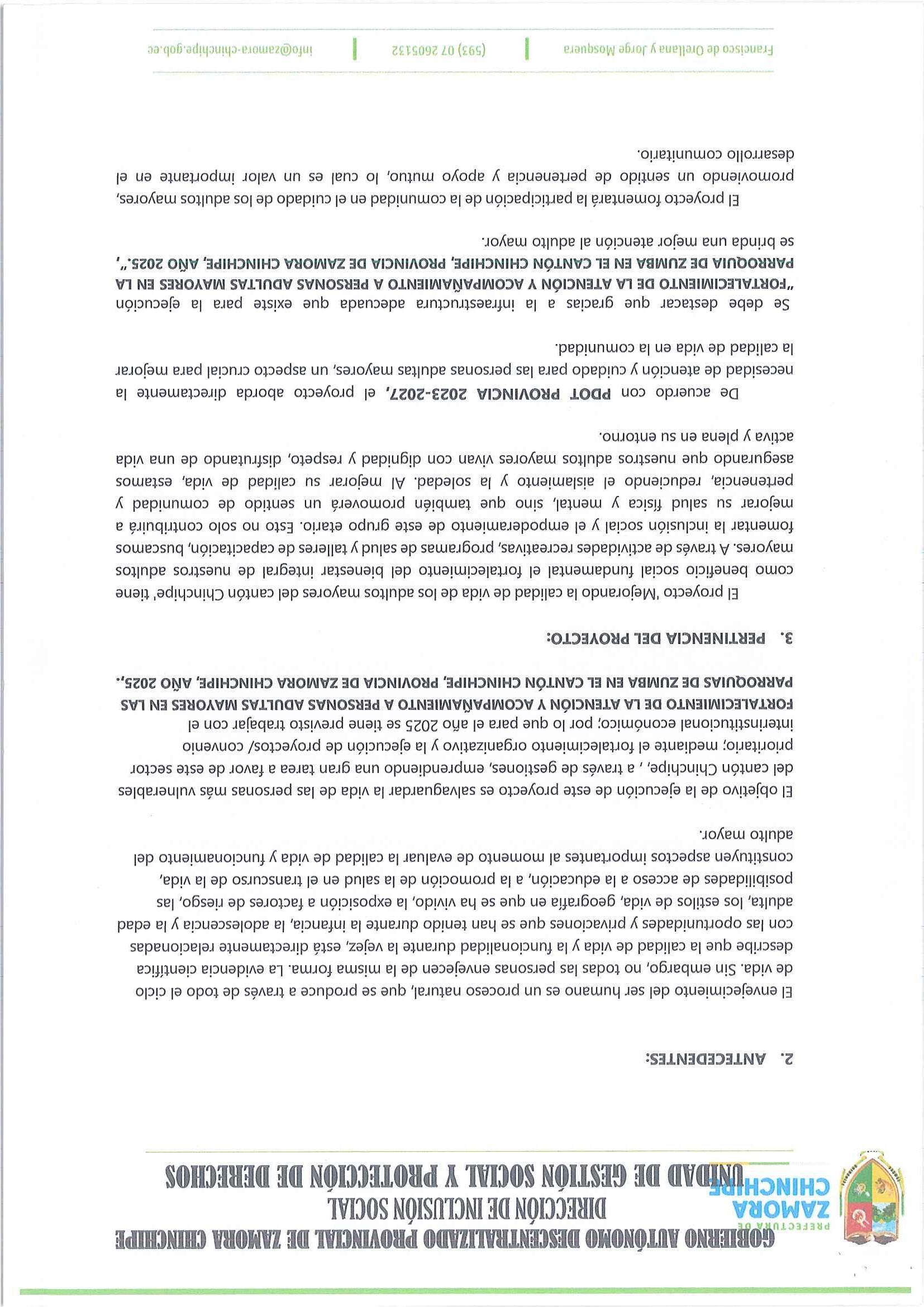 PREFECTURA DE
ZAMORA
CHINCHIPE

GOBIERNO AUTÓNOMO DESCENTRALIZADO PROVINCIAL DE ZAMORA CHINCHIPE
DIRECCIÓN DE INCLUSIÓN SOCIAL
UNIDAD DE GESTIÓN SOCIAL Y PROTECCIÓN DE DERECHOS

2. ANTECEDENTES:

El envejecimiento del ser humano es un proceso natural, que se produce a través de todo el ciclo de vida. Sin embargo, no todas las personas envejecen de la misma forma. La evidencia científica describe que la calidad de vida y la funcionalidad durante la vejez, está directamente relacionadas con las oportunidades y privaciones que se han tenido durante la infancia, la adolescencia y la edad adulta, los estilos de vida, geografía en que se ha vivido, la exposición a factores de riesgo, las posibilidades de acceso a la educación, a la promoción de la salud en el transcurso de la vida, constituyen aspectos importantes al momento de evaluar la calidad de vida y funcionamiento del adulto mayor.

El objetivo de la ejecución de este proyecto es salvaguardar la vida de las personas más vulnerables del cantón Chinchipe, , a través de gestiones, emprendiendo una gran tarea a favor de este sector prioritario; mediante el fortalecimiento organizativo y la ejecución de proyectos/ convenio interinstitucional económico; por lo que para el año 2025 se tiene previsto trabajar con el **FORTALECIMIENTO DE LA ATENCIÓN Y ACOMPAÑAMIENTO A PERSONAS ADULTAS MAYORES EN LAS PARROQUIAS DE ZUMBA EN EL CANTÓN CHINCHIPE, PROVINCIA DE ZAMORA CHINCHIPE, AÑO 2025..**

3. PERTINENCIA DEL PROYECTO:

El proyecto 'Mejorando la calidad de vida de los adultos mayores del cantón Chinchipe' tiene como beneficio social fundamental el fortalecimiento del bienestar integral de nuestros adultos mayores. A través de actividades recreativas, programas de salud y talleres de capacitación, buscamos fomentar la inclusión social y el empoderamiento de este grupo etario. Esto no solo contribuirá a mejorar su salud física y mental, sino que también promoverá un sentido de comunidad y pertenencia, reduciendo el aislamiento y la soledad. Al mejorar su calidad de vida, estamos asegurando que nuestros adultos mayores vivan con dignidad y respeto, disfrutando de una vida activa y plena en su entorno.

De acuerdo con **PDOT PROVINCIA 2023-2027,** el proyecto aborda directamente la necesidad de atención y cuidado para las personas adultas mayores, un aspecto crucial para mejorar la calidad de vida en la comunidad.

Se debe destacar que gracias a la infraestructura adecuada que existe para la ejecución **"FORTALECIMIENTO DE LA ATENCIÓN Y ACOMPAÑAMIENTO A PERSONAS ADULTAS MAYORES EN LA PARROQUIA DE ZUMBA EN EL CANTÓN CHINCHIPE, PROVINCIA DE ZAMORA CHINCHIPE, AÑO 2025.",** se brinda una mejor atención al adulto mayor.

El proyecto fomentará la participación de la comunidad en el cuidado de los adultos mayores, promoviendo un sentido de pertenencia y apoyo mutuo, lo cual es un valor importante en el desarrollo comunitario.

Francisco de Orellana y Jorge Mosquera | (593) 07 2605132 | info@zamora-chinchipe.gob.ec